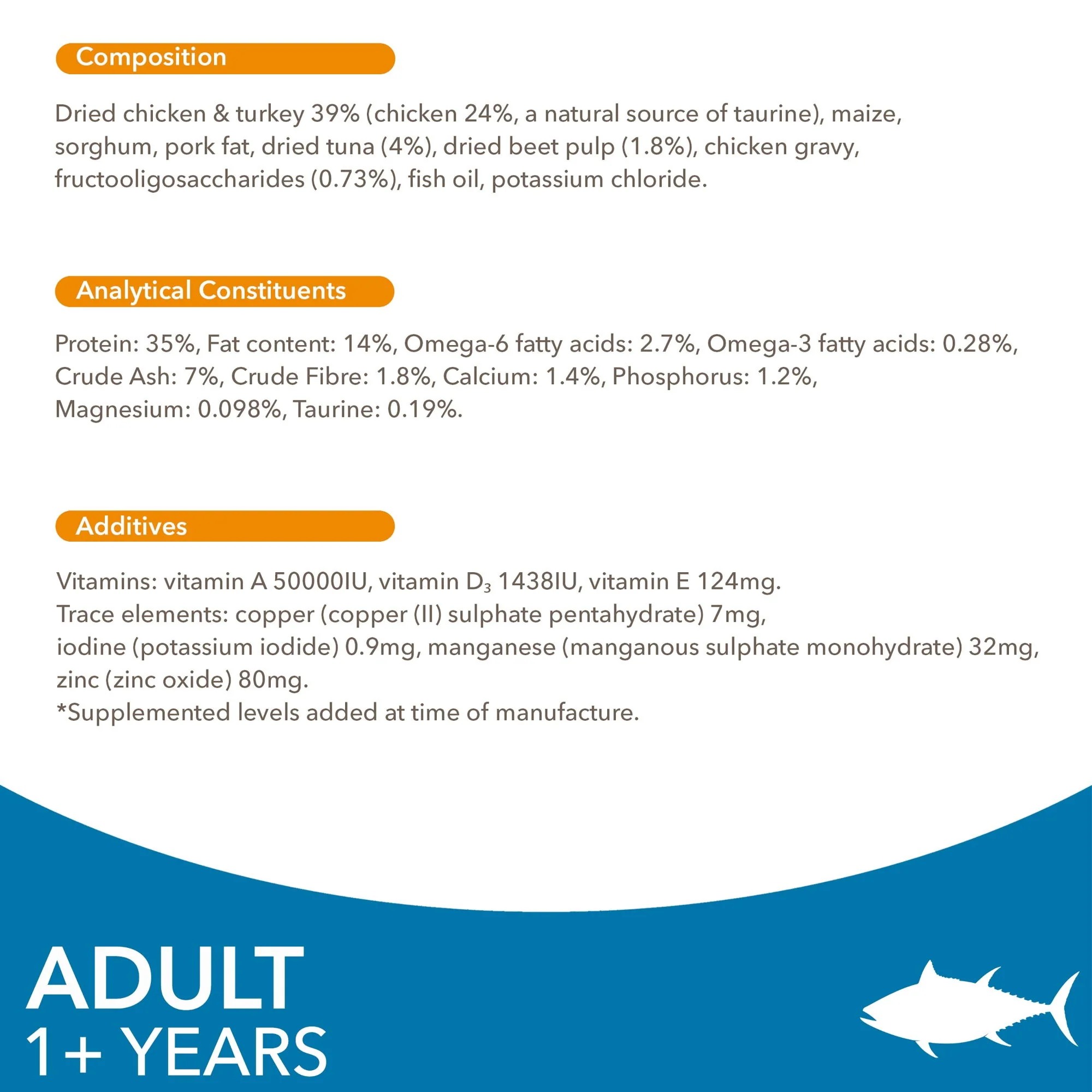 Composition

Dried chicken & turkey 39% (chicken 24%, a natural source of taurine), maize, sorghum, pork fat, dried tuna (4%), dried beet pulp (1.8%), chicken gravy, fructooligosaccharides (0.73%), fish oil, potassium chloride.

Analytical Constituents

Protein: 35%, Fat content: 14%, Omega-6 fatty acids: 2.7%, Omega-3 fatty acids: 0.28%, Crude Ash: 7%, Crude Fibre: 1.8%, Calcium: 1.4%, Phosphorus: 1.2%, Magnesium: 0.098%, Taurine: 0.19%.

Additives

Vitamins: vitamin A 50000IU, vitamin $D_3$ 1438IU, vitamin E 124mg.
Trace elements: copper (copper (II) sulphate pentahydrate) 7mg,
iodine (potassium iodide) 0.9mg, manganese (manganous sulphate monohydrate) 32mg,
zinc (zinc oxide) 80mg.
*Supplemented levels added at time of manufacture.

ADULT
1+ YEARS